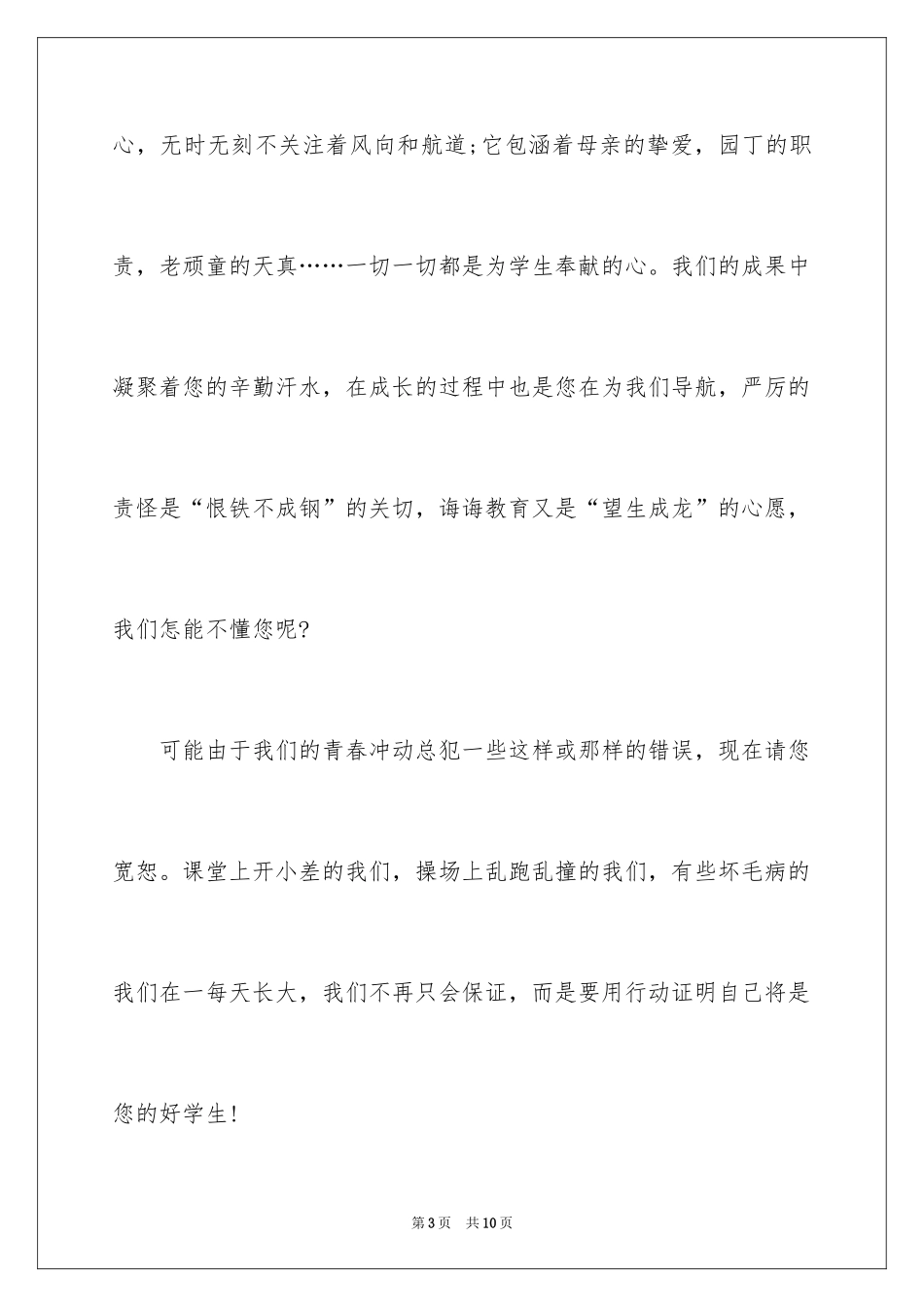 心，无时无刻不关注着风向和航道;它包涵着母亲的挚爱，园丁的职责，老顽童的天真……一切一切都是为学生奉献的心。我们的成果中凝聚着您的辛勤汗水，在成长的过程中也是您在为我们导航，严厉的责怪是“恨铁不成钢”的关切，诲诲教育又是“望生成龙”的心愿，我们怎能不懂您呢?

可能由于我们的青春冲动总犯一些这样或那样的错误，现在请您宽恕。课堂上开小差的我们，操场上乱跑乱撞的我们，有些坏毛病的我们在一每天长大，我们不再只会保证，而是要用行动证明自己将是您的好学生!

第3页 共10页